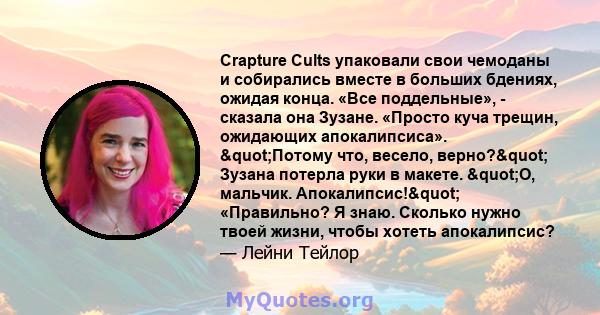 Crapture Cults упаковали свои чемоданы и собирались вместе в больших бдениях, ожидая конца. «Все поддельные», - сказала она Зузане. «Просто куча трещин, ожидающих апокалипсиса». &quot;Потому что, весело, верно?&quot; Зузана потерла руки в макете. &quot;О, мальчик. Апокалипсис!&quot; «Правильно? Я знаю. Сколько нужно твоей жизни, чтобы хотеть апокалипсис?
— Лейни Тейлор

MyQuotes.org